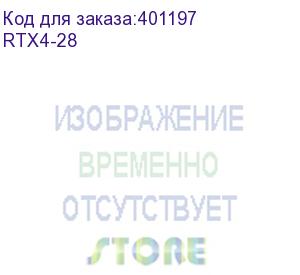 Код для заказа:401197
RTX4-28

ИЗОБРАЖЕНИЕ
ВРЕМЕННО
ОТСУТСТВУЕТ
STORE